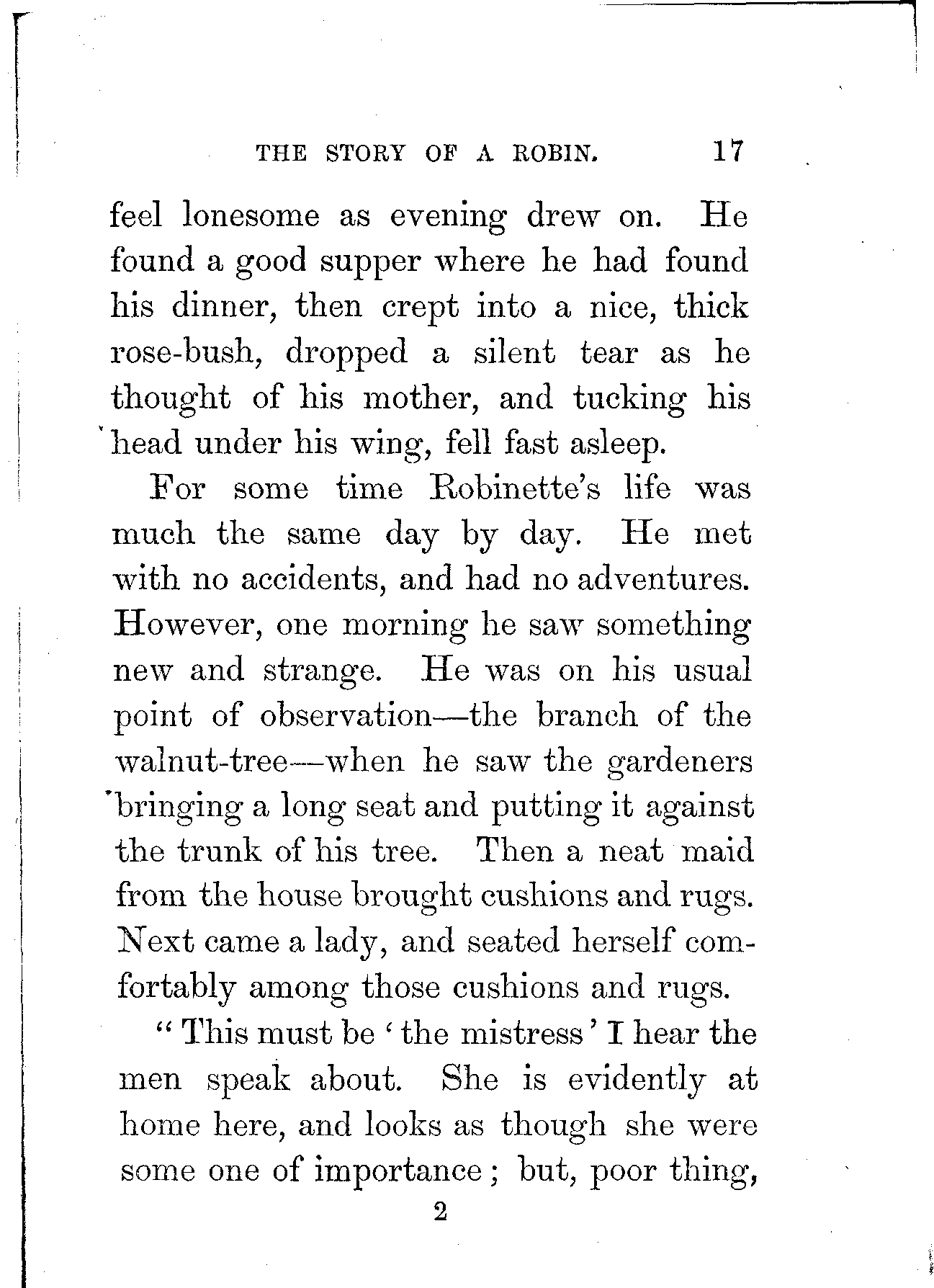 THE STORY OF A ROBIN. 17

feel lonesome as evening drew on. He found a good supper where he had found his dinner, then crept into a nice, thick rose-bush, dropped a silent tear as he thought of his mother, and tucking his head under his wing, fell fast asleep.

For some time Robinette's life was much the same day by day. He met with no accidents, and had no adventures. However, one morning he saw something new and strange. He was on his usual point of observation—the branch of the walnut-tree—when he saw the gardeners bringing a long seat and putting it against the trunk of his tree. Then a neat maid from the house brought cushions and rugs. Next came a lady, and seated herself comfortably among those cushions and rugs.

"This must be 'the mistress' I hear the men speak about. She is evidently at home here, and looks as though she were some one of importance; but, poor thing,

2